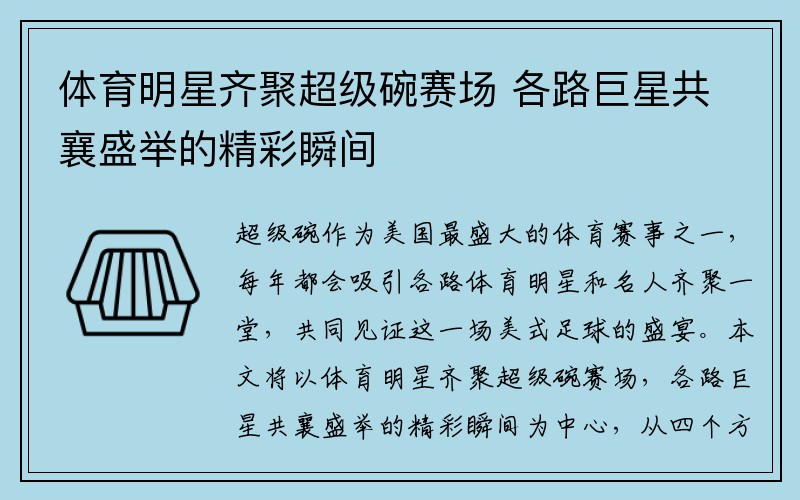 体育明星齐聚超级碗赛场 各路巨星共襄盛举的精彩瞬间

超级碗作为美国最盛大的体育赛事之一，每年都会吸引各路体育明星和名人齐聚一堂，共同见证这一场美式足球的盛宴。本文将以体育明星齐聚超级碗赛场，各路巨星共襄盛举的精彩瞬间为中心，从四个方